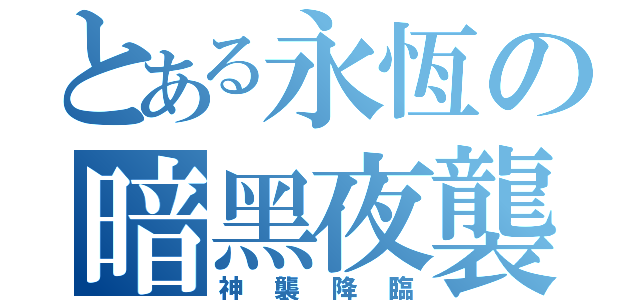 とある永恆の
暗黑夜襲
神襲降臨